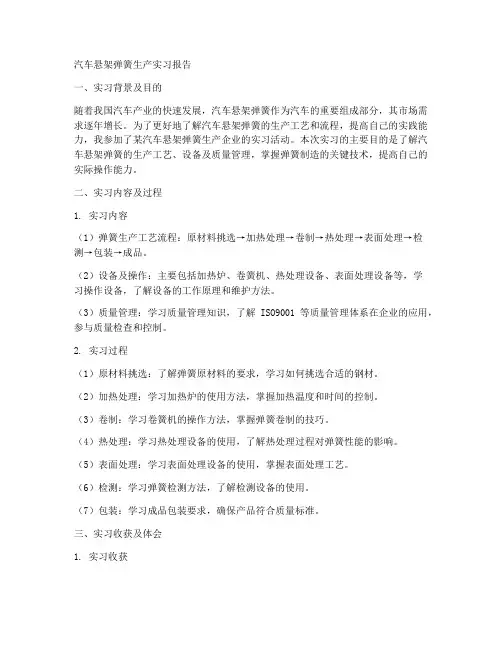 汽车悬架弹簧生产实习报告

一、实习背景及目的

随着我国汽车产业的快速发展，汽车悬架弹簧作为汽车的重要组成部分，其市场需求逐年增长。为了更好地了解汽车悬架弹簧的生产工艺和流程，提高自己的实践能力，我参加了某汽车悬架弹簧生产企业的实习活动。本次实习的主要目的是了解汽车悬架弹簧的生产工艺、设备及质量管理，掌握弹簧制造的关键技术，提高自己的实际操作能力。

二、实习内容及过程

1. 实习内容

（1）弹簧生产工艺流程：原材料挑选→加热处理→卷制→热处理→表面处理→检测→包装→成品。

（2）设备及操作：主要包括加热炉、卷簧机、热处理设备、表面处理设备等，学习操作设备，了解设备的工作原理和维护方法。

（3）质量管理：学习质量管理知识，了解 ISO9001 等质量管理体系在企业的应用，参与质量检查和控制。

2. 实习过程

（1）原材料挑选：了解弹簧原材料的要求，学习如何挑选合适的钢材。

（2）加热处理：学习加热炉的使用方法，掌握加热温度和时间的控制。

（3）卷制：学习卷簧机的操作方法，掌握弹簧卷制的技巧。

（4）热处理：学习热处理设备的使用，了解热处理过程对弹簧性能的影响。

（5）表面处理：学习表面处理设备的使用，掌握表面处理工艺。

（6）检测：学习弹簧检测方法，了解检测设备的使用。

（7）包装：学习成品包装要求，确保产品符合质量标准。

三、实习收获及体会

1. 实习收获